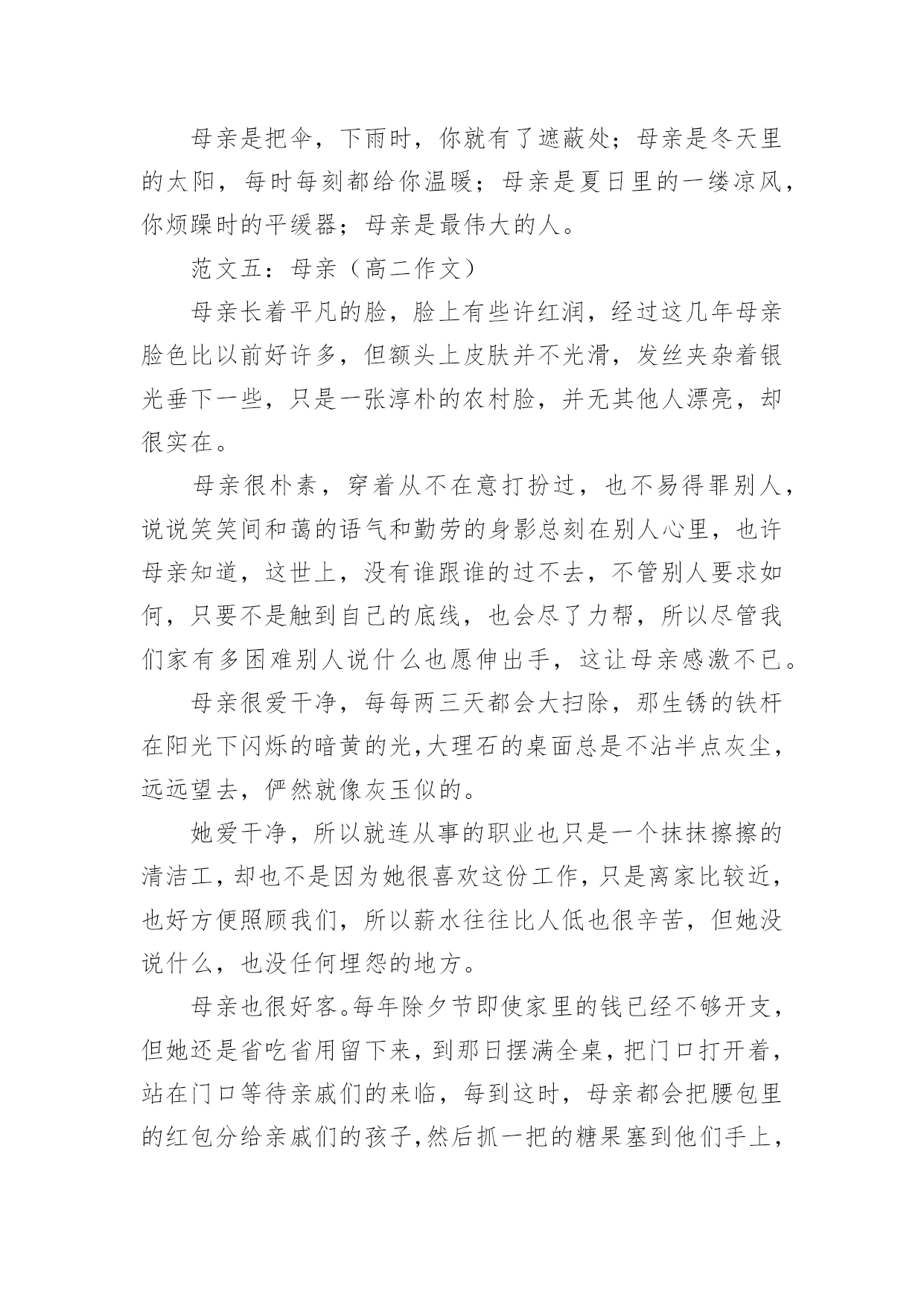 母亲是把伞，下雨时，你就有了遮蔽处；母亲是冬天里的太阳，每时每刻都给你温暖；母亲是夏日里的一缕凉风，你烦躁时的平缓器；母亲是最伟大的人。

范文五：母亲（高二作文）

母亲长着平凡的脸，脸上有些许红润，经过这几年母亲脸色比以前好许多，但额头上皮肤并不光滑，发丝夹杂着银光垂下一些，只是一张淳朴的农村脸，并无其他人漂亮，却很实在。

母亲很朴素，穿着从不在意打扮过，也不易得罪别人，说说笑笑间和蔼的语气和勤劳的身影总刻在别人心里，也许母亲知道，这世上，没有谁跟谁的过不去，不管别人要求如何，只要不是触到自己的底线，也会尽了力帮，所以尽管我们家有多困难别人说什么也愿伸出手，这让母亲感激不已。

母亲很爱干净，每每两三天都会大扫除，那生锈的铁杆在阳光下闪烁的暗黄的光,大理石的桌面总是不沾半点灰尘，远远望去，俨然就像灰玉似的。

她爱干净，所以就连从事的职业也只是一个抹抹擦擦的清洁工，却也不是因为她很喜欢这份工作，只是离家比较近，也好方便照顾我们，所以薪水往往比人低也很辛苦，但她没说什么，也没任何埋怨的地方。

母亲也很好客。每年除夕节即使家里的钱已经不够开支，但她还是省吃省用留下来，到那日摆满全桌，把门口打开着，站在门口等待亲戚们的来临，每到这时，母亲都会把腰包里的红包分给亲戚们的孩子,然后抓一把的糖果塞到他们手上，